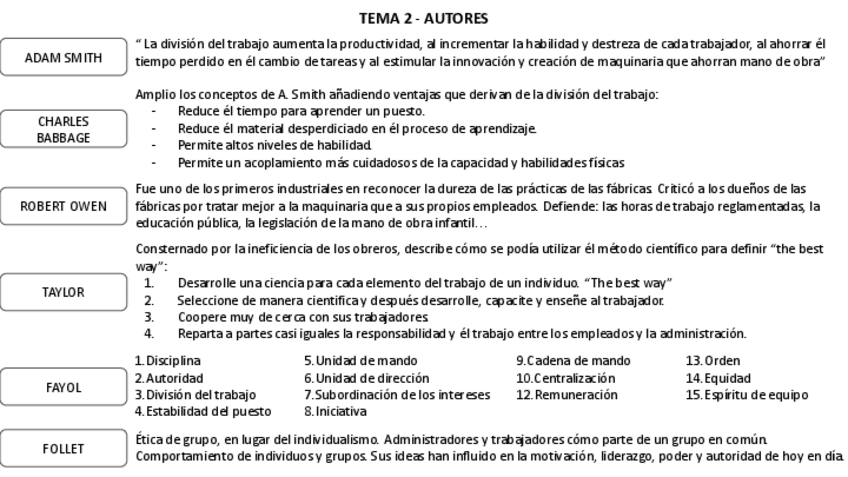 TEMA 2 - AUTORES

ADAM SMITH

" La división del trabajo aumenta la productividad, al incrementar la habilidad y destreza de cada trabajador, al ahorrar él tiempo perdido en él cambio de tareas y al estimular la innovación y creación de maquinaria que ahorran mano de obra"

CHARLES BABBAGE

Amplio los conceptos de A. Smith añadiendo ventajas que derivan de la división del trabajo:
- Reduce él tiempo para aprender un puesto.
- Reduce él material desperdiciado en él proceso de aprendizaje.
- Permite altos niveles de habilidad.
- Permite un acoplamiento más cuidadosos de la capacidad y habilidades físicas

ROBERT OWEN

Fue uno de los primeros industriales en reconocer la dureza de las prácticas de las fábricas. Criticó a los dueños de las fábricas por tratar mejor a la maquinaria que a sus propios empleados. Defiende: las horas de trabajo reglamentadas, la educación pública, la legislación de la mano de obra infantil…

TAYLOR

Consternado por la ineficiencia de los obreros, describe cómo se podía utilizar él método científico para definir "the best way":
1. Desarrolle una ciencia para cada elemento del trabajo de un individuo. "The best way"
2. Seleccione de manera científica y después desarrolle, capacite y enseñe al trabajador.
3. Coopere muy de cerca con sus trabajadores.
4. Reparta a partes casi iguales la responsabilidad y él trabajo entre los empleados y la administración.

FAYOL

1. Disciplina
2. Autoridad
3. División del trabajo
4. Estabilidad del puesto

5. Unidad de mando
6. Unidad de dirección
7. Subordinación de los intereses
8. Iniciativa

9. Cadena de mando
10. Centralización
12. Remuneración

13. Orden
14. Equidad
15. Espíritu de equipo

FOLLET

Ética de grupo, en lugar del individualismo. Administradores y trabajadores cómo parte de un grupo en común. Comportamiento de individuos y grupos. Sus ideas han influido en la motivación, liderazgo, poder y autoridad de hoy en día.